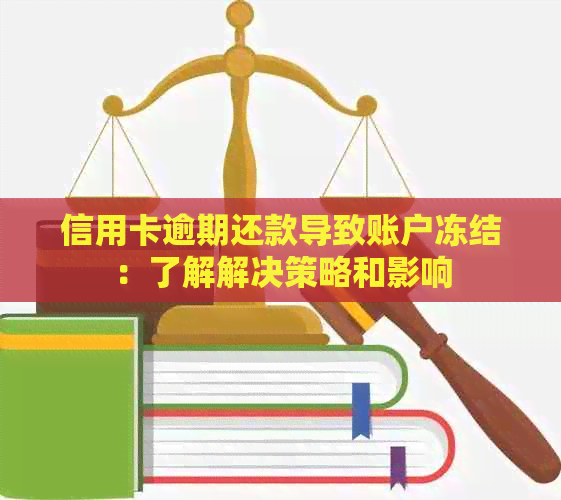 信用卡逾期还款导致账户冻结：了解解决策略和影响